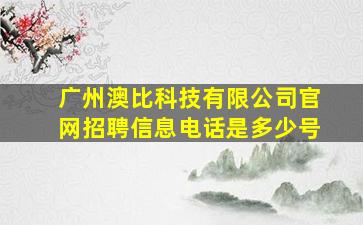 广州澳比科技有限公司官网招聘信息电话是多少号